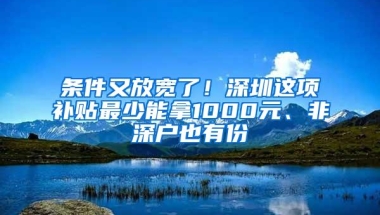 条件又放宽了！深圳这项补贴最少能拿1000元、非深户也有份